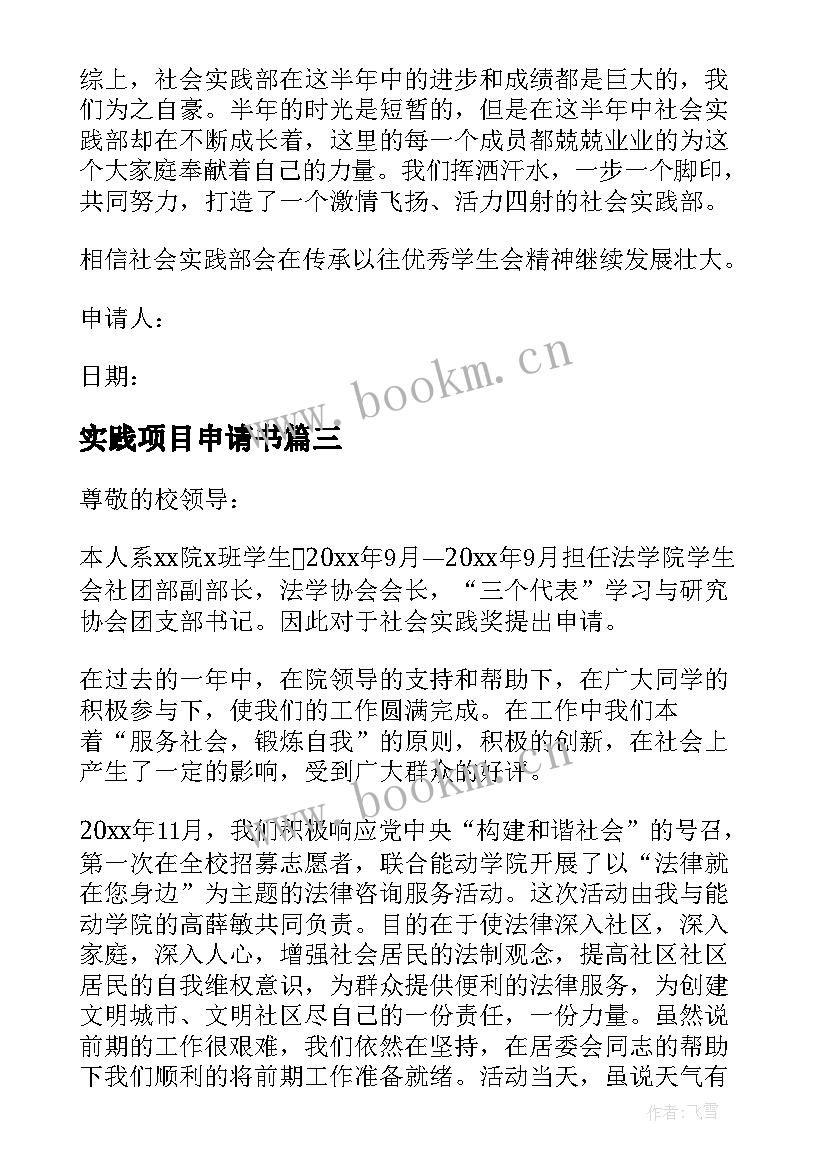 综上，社会实践部在这半年中的进步和成绩都是巨大的，我们为之自豪。半年的时光是短暂的，但是在这半年中社会实践部却在不断成长着，这里的每一个成员都兢兢业业的为这个大家庭奉献着自己的力量。我们挥洒汗水，一步一个脚印，共同努力，打造了一个激情飞扬、活力四射的社会实践部。

相信社会实践部会在传承以往优秀学生会精神继续发展壮大。

申请人：

日期：

www.bookm.cn

实践项目申请书篇三

尊敬的校领导：

本人系xx院x班学生20xx年9月—20xx年9月担任法学院学生会社团部副部长，法学协会会长，“三个代表”学习与研究协会团支部书记。因此对于社会实践奖提出申请。

在过去的一年中，在院领导的支持和帮助下，在广大同学的积极参与下，使我们的工作圆满完成。在工作中我们本着“服务社会，锻炼自我”的原则，积极的创新，在社会上产生了一定的影响，受到广大群众的好评。

www.bookm.cn

20xx年11月，我们积极响应党中央“构建和谐社会”的号召，第一次在全校招募志愿者，联合能动学院开展了以“法律就在您身边”为主题的法律咨询服务活动。这次活动由我与能动学院的高薛敏共同负责。目的在于使法律深入社区，深入家庭，深入人心，增强社会居民的法制观念，提高社区社区居民的自我维权意识，为群众提供便利的法律服务，为创建文明城市、文明社区尽自己的一份责任，一份力量。虽然说前期的工作很艰难，我们依然在坚持，在居委会同志的帮助下我们顺利的将前期工作准备就绪。活动当天，虽说天气有

作者：飞雪